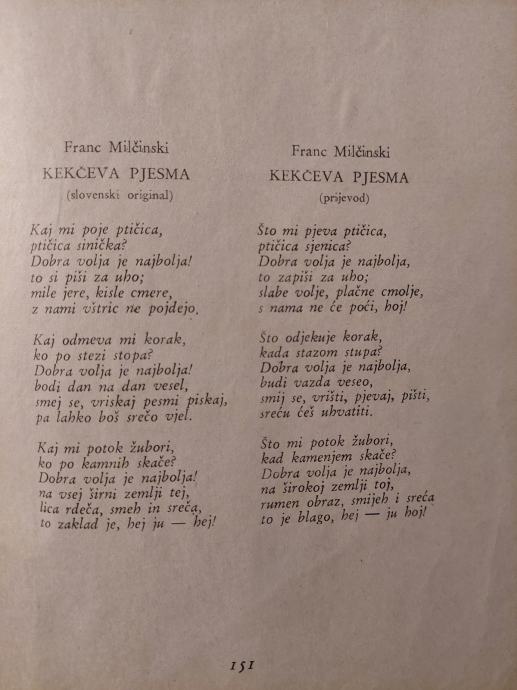 Franc Milčinski

KEKČEVA PJESMA

(slovenski original)

Kaj mi poje ptičica,
ptičica sinička?
Dobra volja je najbolja!
to si piši za uho;
mile jere, kisle cmere,
z nami vštric ne pojdejo.

Kaj odmeva mi korak,
ko po stezi stopa?
Dobra volja je najbolja!
bodi dan na dan vesel,
smej se, vriskaj pesmi piskaj,
pa lahko boš srečo vjel.

Kaj mi potok žubori,
ko po kamnih skače?
Dobra volja je najbolja!
na vsej širni zemlji tej,
lica rdeča, smeh in sreča,
to zaklad je, hej ju — hej!

Franc Milčinski

KEKČEVA PJESMA

(prijevod)

Što mi pjeva ptičica,
ptičica sjenica?
Dobra volja je najbolja,
to zapiši za uho;
slabe volje, plačne cmolje,
s nama ne će poći, hoj!

Što odjekuje korak,
kada stazom stupa?
Dobra volja je najbolja,
budi vazda veseo,
smij se, vrišti, pjevaj, pišti,
sreću ćeš uhvatiti.

Što mi potok žubori,
kad kamenjem skače?
Dobra volja je najbolja,
na širokoj zemlji toj,
rumen obraz, smijeh i sreća
to je blago, hej — ju hoj!

151